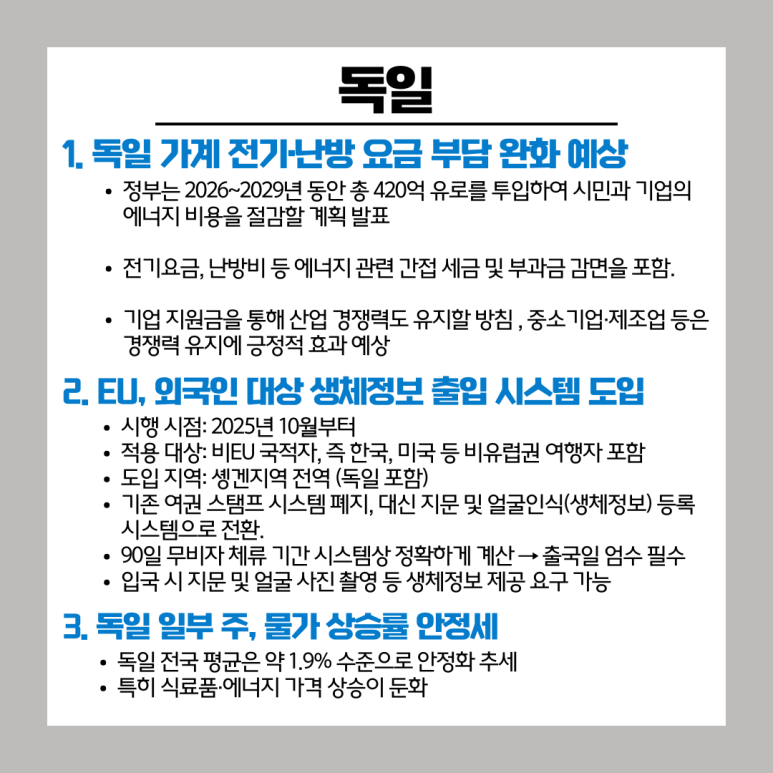 독일

1. 독일 가계 전기·난방 요금 부담 완화 예상

• 정부는 2026~2029년 동안 총 420억 유로를 투입하여 시민과 기업의 에너지 비용을 절감할 계획 발표

• 전기요금, 난방비 등 에너지 관련 간접 세금 및 부과금 감면을 포함.

• 기업 지원금을 통해 산업 경쟁력도 유지할 방침 , 중소기업·제조업 등은 경쟁력 유지에 긍정적 효과 예상

2. EU, 외국인 대상 생체정보 출입 시스템 도입

• 시행 시점: 2025년 10월부터
• 적용 대상: 비EU 국적자, 즉 한국, 미국 등 비유럽권 여행자 포함
• 도입 지역: 솅겐지역 전역 (독일 포함)
• 기존 여권 스탬프 시스템 폐지, 대신 지문 및 얼굴인식(생체정보) 등록 시스템으로 전환.
• 90일 무비자 체류 기간 시스템상 정확하게 계산 → 출국일 엄수 필수
• 입국 시 지문 및 얼굴 사진 촬영 등 생체정보 제공 요구 가능

3. 독일 일부 주, 물가 상승률 안정세

• 독일 전국 평균은 약 1.9% 수준으로 안정화 추세
• 특히 식료품·에너지 가격 상승이 둔화